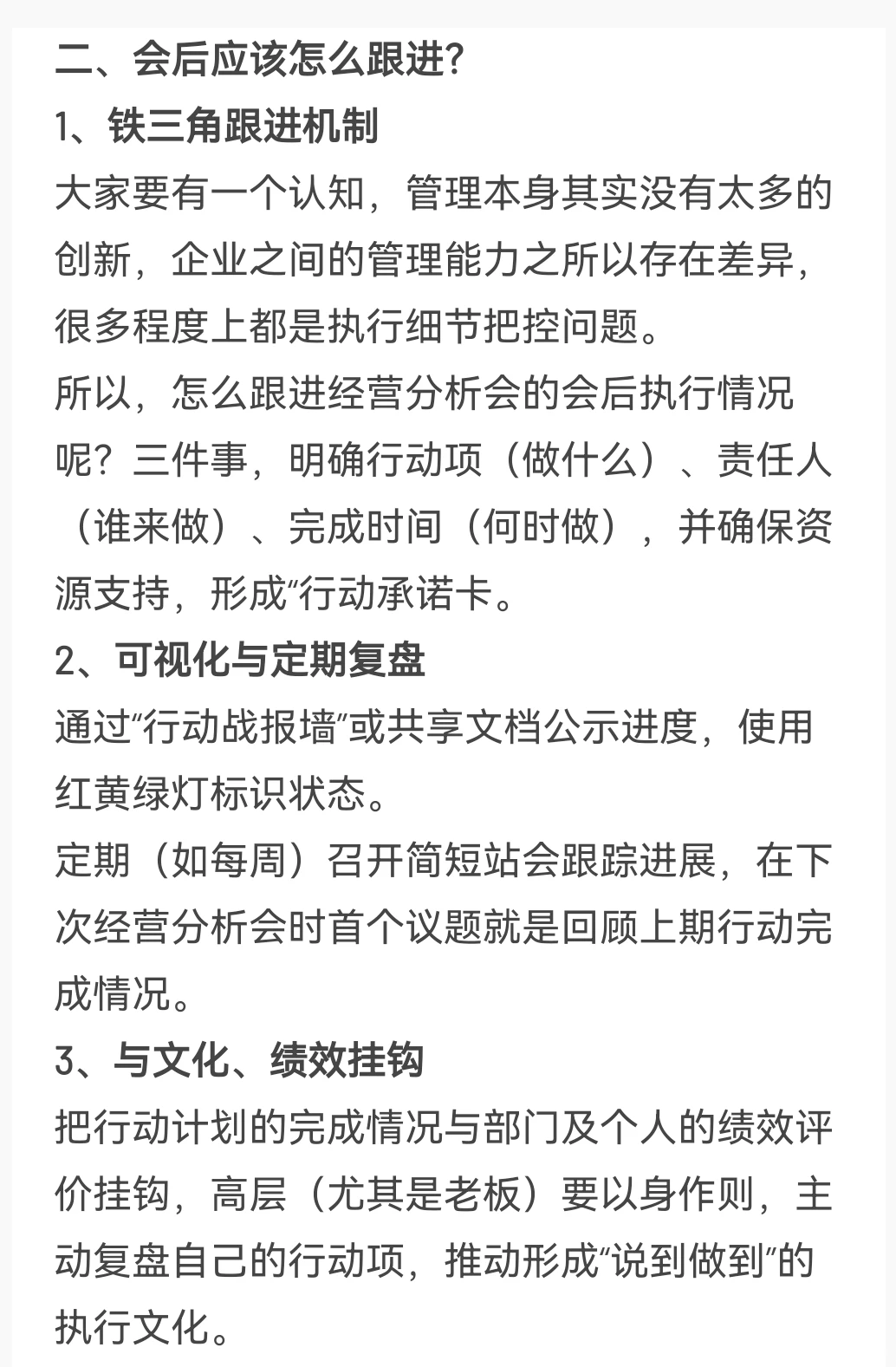 二、会后应该怎么跟进?

1、铁三角跟进机制

大家要有一个认知，管理本身其实没有太多的创新，企业之间的管理能力之所以存在差异，很多程度上都是执行细节把控问题。

所以，怎么跟进经营分析会的会后执行情况呢？三件事，明确行动项（做什么）、责任人（谁来做）、完成时间（何时做），并确保资源支持，形成“行动承诺卡。

2、可视化与定期复盘

通过“行动战报墙”或共享文档公示进度，使用红黄绿灯标识状态。

定期（如每周）召开简短站会跟踪进展，在下次经营分析会时首个议题就是回顾上期行动完成情况。

3、与文化、绩效挂钩

把行动计划的完成情况与部门及个人的绩效评价挂钩，高层（尤其是老板）要以身作则，主动复盘自己的行动项，推动形成“说到做到”的执行文化。